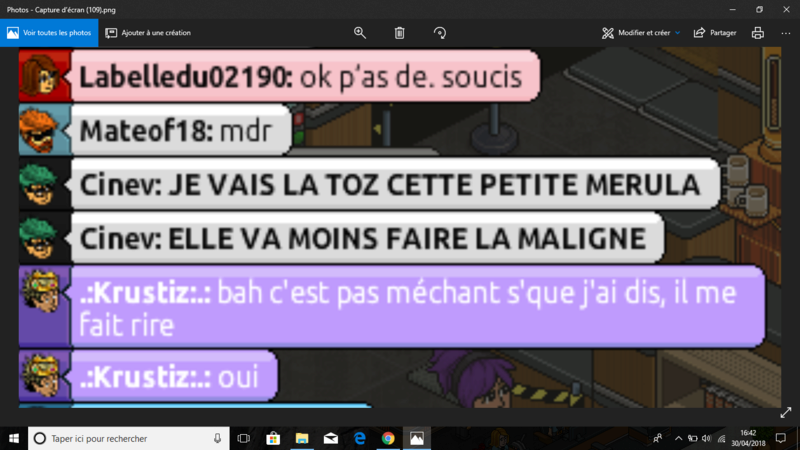 Photos - Capture d'écran (109).png

Voir toutes les photos
Ajouter à une création
Modifier et créer
Partager

Labelledu02190: ok p'as de. soucis

Mateof18: mdr

Cinev: JE VAIS LA TOZ CETTE PETITE MERULA

Cinev: ELLE VA MOINS FAIRE LA MALIGNE

.:Krustiz:.: bah c'est pas méchant s'que j'ai dis, il me fait rire

.:Krustiz:.: oui

Taper ici pour rechercher

16:42
30/04/2018